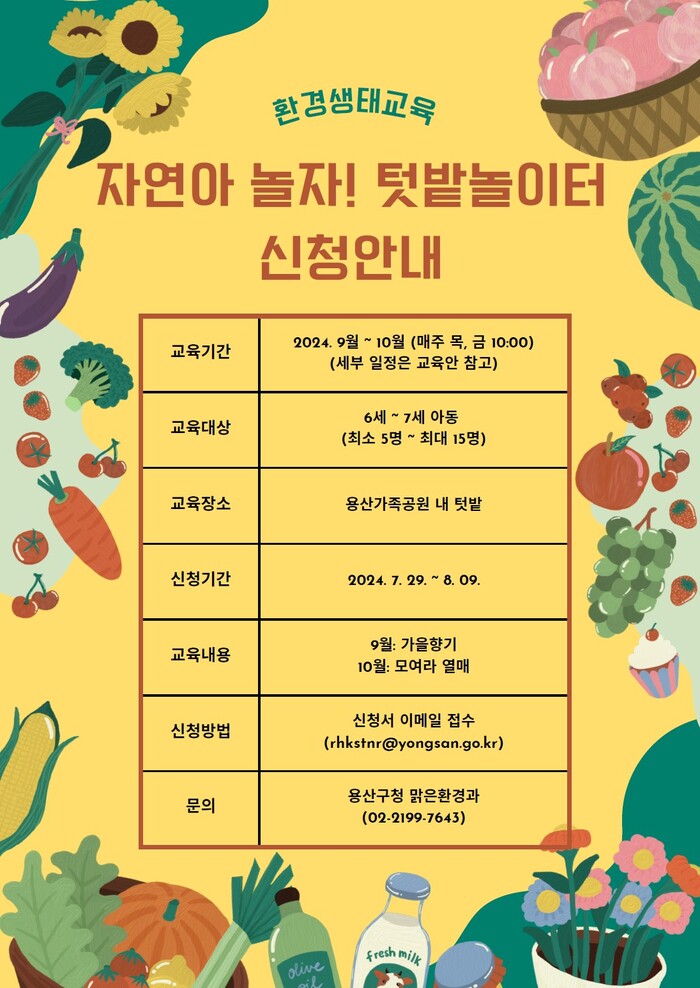 환경생태교육

자연아 놀자! 텃밭놀이터
신청안내

| 교육기간 | 2024. 9월 ~ 10월 (매주 목, 금 10:00) (세부 일정은 교육안 참고) |
|---|---|
| 교육대상 | 6세 ~ 7세 아동 (최소 5명 ~ 최대 15명) |
| 교육장소 | 용산가족공원 내 텃밭 |
| 신청기간 | 2024. 7. 29. ~ 8. 09. |
| 교육내용 | 9월: 가을향기 10월: 모여라 열매 |
| 신청방법 | 신청서 이메일 접수 (rhkstnr@yongsan.go.kr) |
| 문의 | 용산구청 맑은환경과 (02-2199-7643) |

olive oil

fresh milk